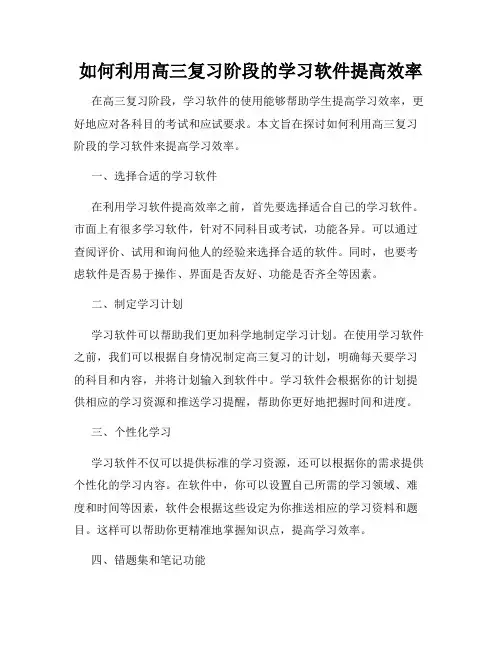 如何利用高三复习阶段的学习软件提高效率

在高三复习阶段，学习软件的使用能够帮助学生提高学习效率，更好地应对各科目的考试和应试要求。本文旨在探讨如何利用高三复习阶段的学习软件来提高学习效率。

一、选择合适的学习软件

在利用学习软件提高效率之前，首先要选择适合自己的学习软件。市面上有很多学习软件，针对不同科目或考试，功能各异。可以通过查阅评价、试用和询问他人的经验来选择合适的软件。同时，也要考虑软件是否易于操作、界面是否友好、功能是否齐全等因素。

二、制定学习计划

学习软件可以帮助我们更加科学地制定学习计划。在使用学习软件之前，我们可以根据自身情况制定高三复习的计划，明确每天要学习的科目和内容，并将计划输入到软件中。学习软件会根据你的计划提供相应的学习资源和推送学习提醒，帮助你更好地把握时间和进度。

三、个性化学习

学习软件不仅可以提供标准的学习资源，还可以根据你的需求提供个性化的学习内容。在软件中，你可以设置自己所需的学习领域、难度和时间等因素，软件会根据这些设定为你推送相应的学习资料和题目。这样可以帮助你更精准地掌握知识点，提高学习效率。

四、错题集和笔记功能